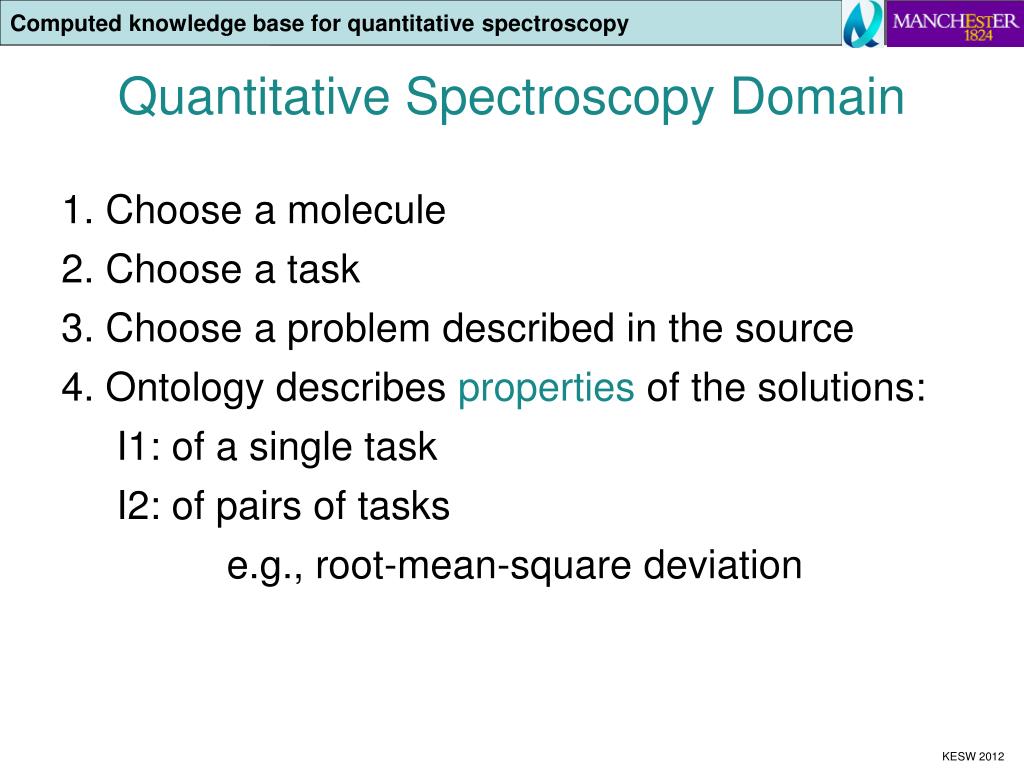 Computed knowledge base for quantitative spectroscopy

MANCHESTER 1824

Quantitative Spectroscopy Domain

1. Choose a molecule
2. Choose a task
3. Choose a problem described in the source
4. Ontology describes properties of the solutions:
I1: of a single task
I2: of pairs of tasks
e.g., root-mean-square deviation

KESW 2012